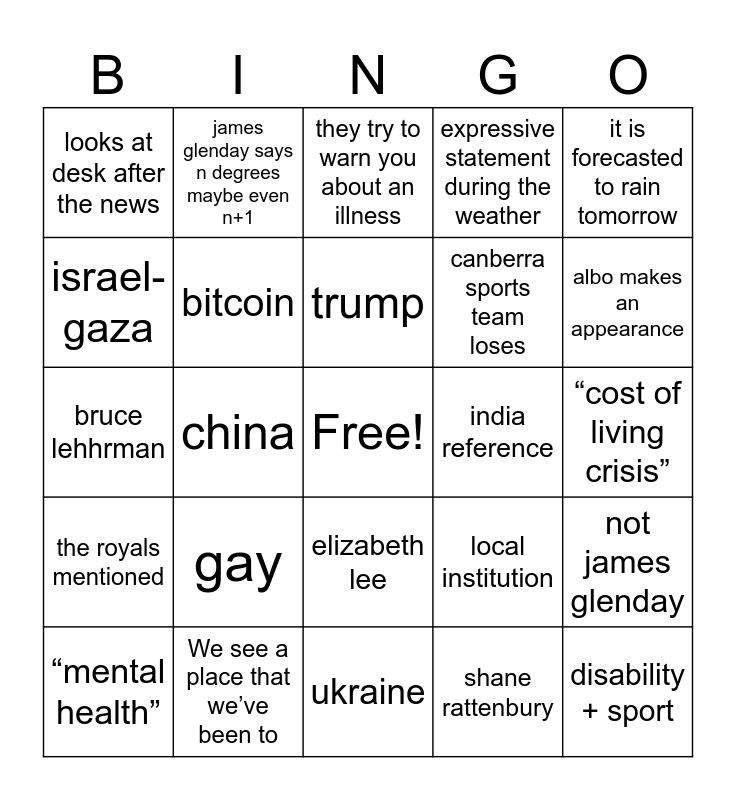 | B | I | N | G | O |
|---|---|---|---|---|
| looks at desk after the news | james glenday says n degrees maybe even n+1 | they try to warn you about an illness | expressive statement during the weather | it is forecasted to rain tomorrow |
| israel-gaza | bitcoin | trump | canberra sports team loses | albo makes an appearance |
| bruce lehhrman | china | Free! | india reference | "cost of living crisis" |
| the royals mentioned | gay | elizabeth lee | local institution | not james glenday |
| "mental health" | We see a place that we've been to | ukraine | shane rattenbury | disability + sport |